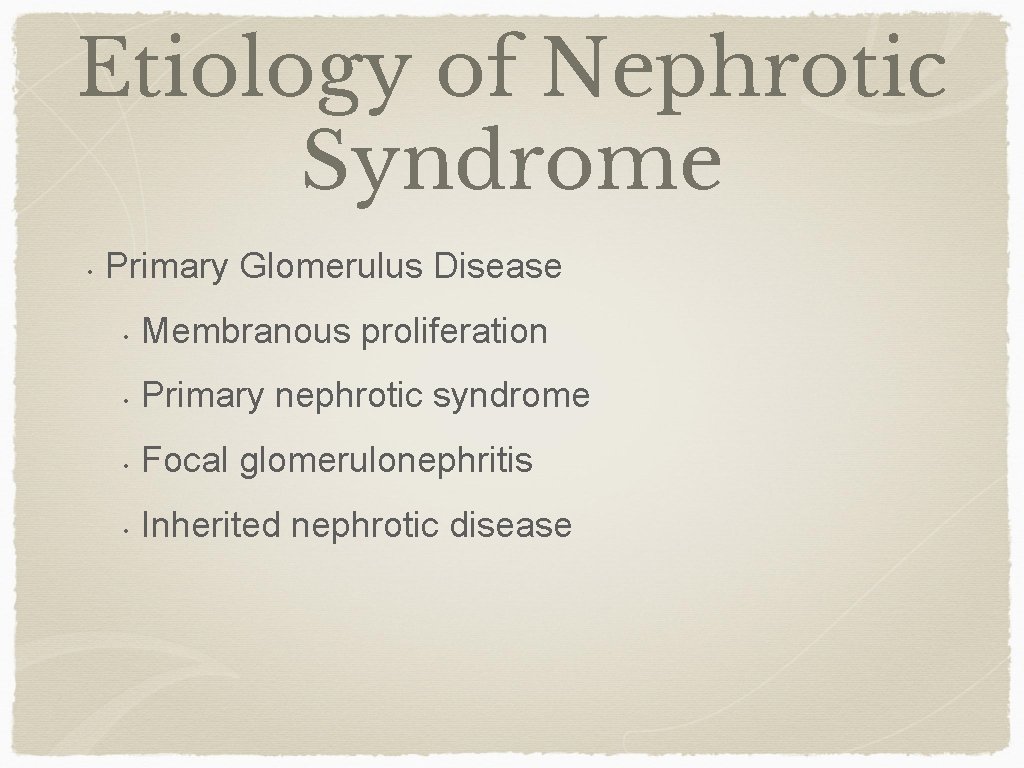 Etiology of Nephrotic Syndrome

• Primary Glomerulus Disease

• Membranous proliferation

• Primary nephrotic syndrome

• Focal glomerulonephritis

• Inherited nephrotic disease